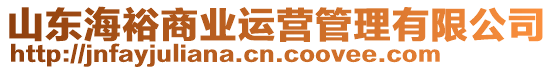 山东海裕商业运营管理有限公司
http://jnfayjuliana.cn.coovee.com